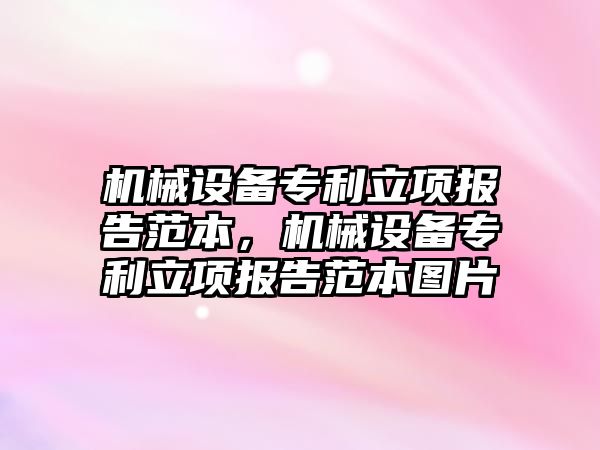 机械设备专利立项报告范本，机械设备专利立项报告范本图片